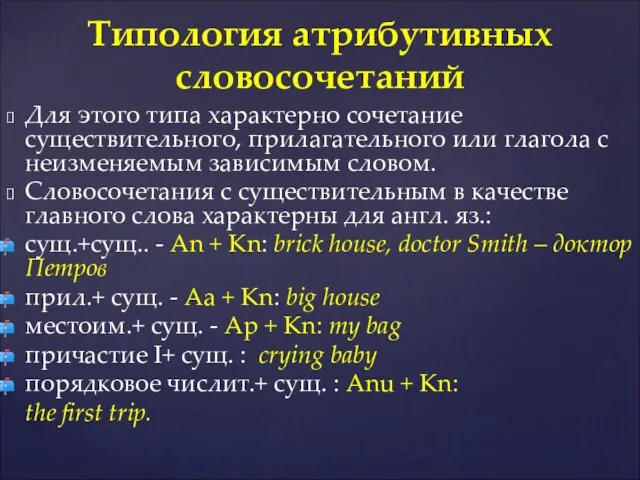 Типология атрибутивных словосочетаний

Для этого типа характерно сочетание существительного, прилагательного или глагола с неизменяемым зависимым словом.

Словосочетания с существительным в качестве главного слова характерны для англ. яз.:

сущ.+сущ.. - An + Kn: brick house, doctor Smith – доктор Петров

прил.+ сущ. - Aa + Kn: big house

местоим.+ сущ. - Ap + Kn: my bag

причастие I+ сущ. : crying baby

порядковое числит.+ сущ. : Anu + Kn: the first trip.